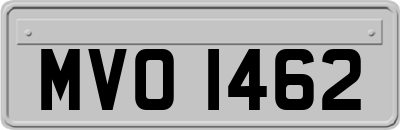 MVO 1462